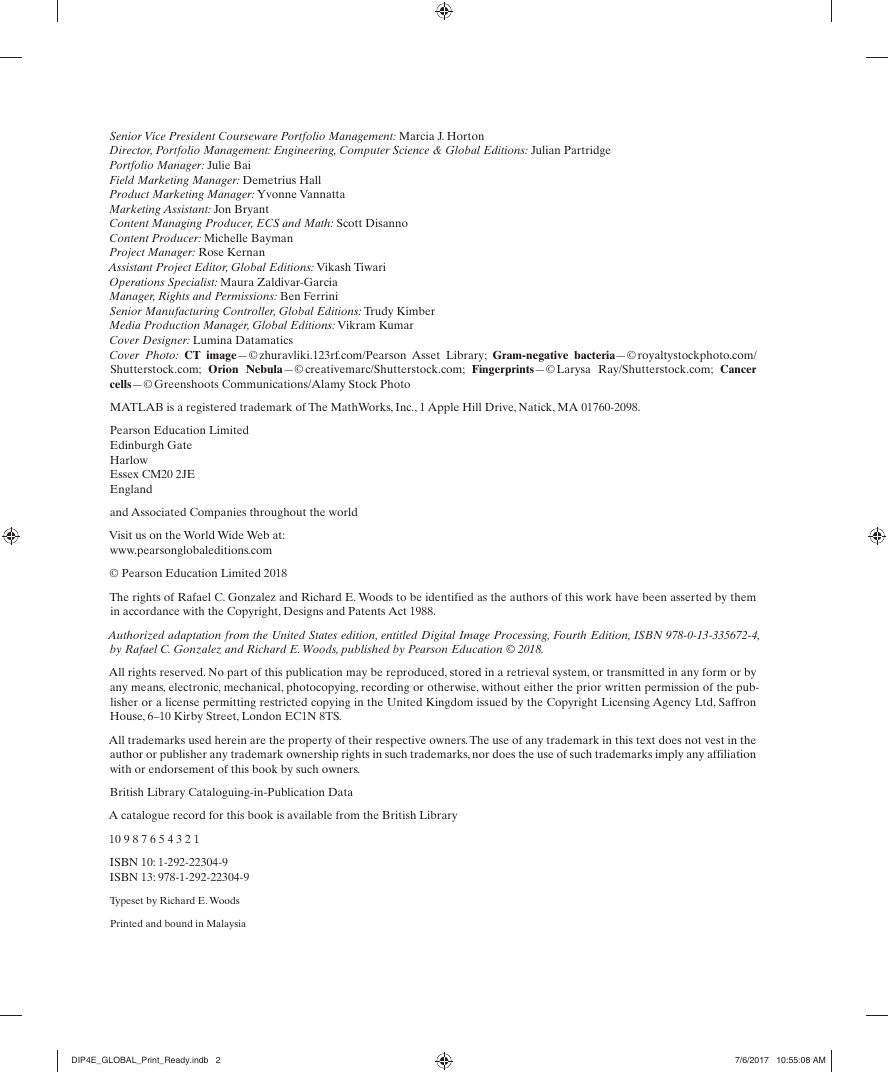 Senior Vice President Courseware Portfolio Management: Marcia J. Horton
Director, Portfolio Management: Engineering, Computer Science & Global Editions: Julian Partridge
Portfolio Manager: Julie Bai
Field Marketing Manager: Demetrius Hall
Product Marketing Manager: Yvonne Vannatta
Marketing Assistant: Jon Bryant
Content Managing Producer, ECS and Math: Scott Disanno
Content Producer: Michelle Bayman
Project Manager: Rose Kernan
Assistant Project Editor, Global Editions: Vikash Tiwari
Operations Specialist: Maura Zaldivar-Garcia
Manager, Rights and Permissions: Ben Ferrini
Senior Manufacturing Controller, Global Editions: Trudy Kimber
Media Production Manager, Global Editions: Vikram Kumar
Cover Designer: Lumina Datamatics
Cover Photo: CT image—© zhuravliki.123rf.com/Pearson Asset Library; Gram-negative bacteria—© royaltystockphoto.com/Shutterstock.com; Orion Nebula—© creativemarc/Shutterstock.com; Fingerprints—© Larysa Ray/Shutterstock.com; Cancer cells—© Greenshoots Communications/Alamy Stock Photo

MATLAB is a registered trademark of The MathWorks, Inc., 1 Apple Hill Drive, Natick, MA 01760-2098.

Pearson Education Limited
Edinburgh Gate
Harlow
Essex CM20 2JE
England

and Associated Companies throughout the world

Visit us on the World Wide Web at:
www.pearsonglobaleditions.com

© Pearson Education Limited 2018

The rights of Rafael C. Gonzalez and Richard E. Woods to be identified as the authors of this work have been asserted by them in accordance with the Copyright, Designs and Patents Act 1988.

Authorized adaptation from the United States edition, entitled Digital Image Processing, Fourth Edition, ISBN 978-0-13-335672-4, by Rafael C. Gonzalez and Richard E. Woods, published by Pearson Education © 2018.

All rights reserved. No part of this publication may be reproduced, stored in a retrieval system, or transmitted in any form or by any means, electronic, mechanical, photocopying, recording or otherwise, without either the prior written permission of the publisher or a license permitting restricted copying in the United Kingdom issued by the Copyright Licensing Agency Ltd, Saffron House, 6–10 Kirby Street, London EC1N 8TS.

All trademarks used herein are the property of their respective owners. The use of any trademark in this text does not vest in the author or publisher any trademark ownership rights in such trademarks, nor does the use of such trademarks imply any affiliation with or endorsement of this book by such owners.

British Library Cataloguing-in-Publication Data

A catalogue record for this book is available from the British Library

10 9 8 7 6 5 4 3 2 1

ISBN 10: 1-292-22304-9
ISBN 13: 978-1-292-22304-9

Typeset by Richard E. Woods

Printed and bound in Malaysia

DIP4E_GLOBAL_Print_Ready.indb 2 7/6/2017 10:55:08 AM